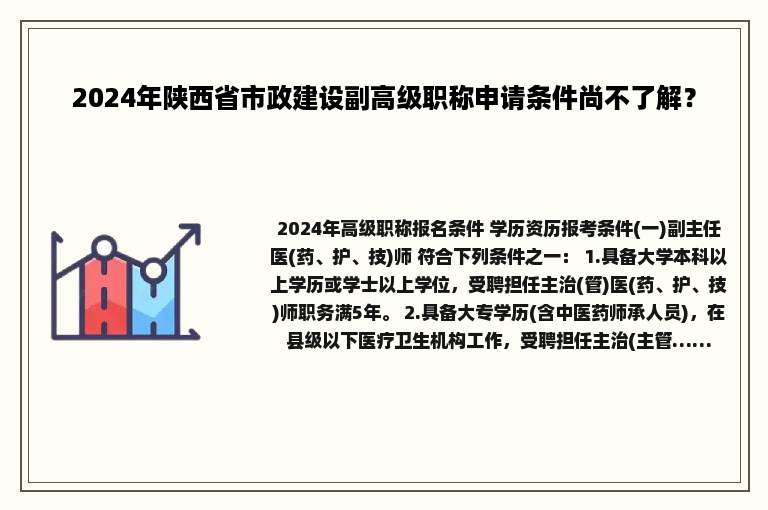 2024年陕西省市政建设副高级职称申请条件尚不了解？

2024年高级职称报名条件 学历资历报考条件(一)副主任医(药、护、技)师 符合下列条件之一： 1.具备大学本科以上学历或学士以上学位，受聘担任主治(管)医(药、护、技)师职务满5年。 2.具备大专学历(含中医药师承人员)，在县级以下医疗卫生机构工作，受聘担任主治(主管......